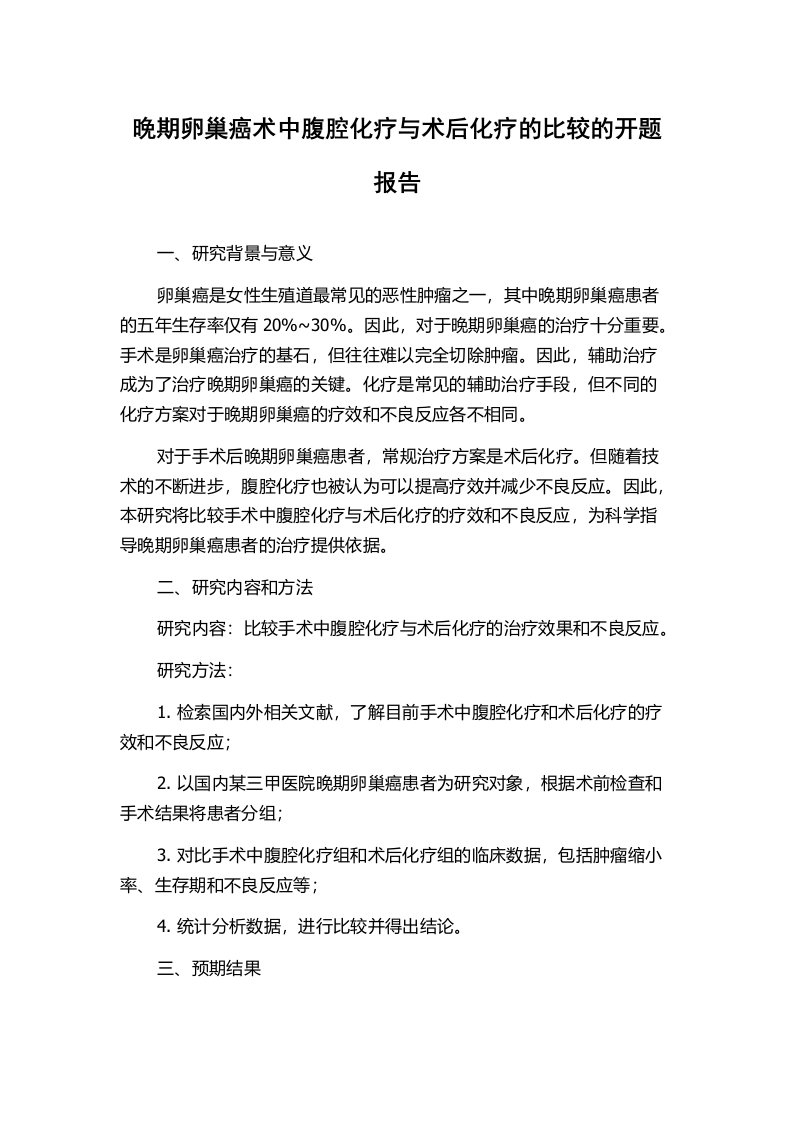 晚期卵巢癌术中腹腔化疗与术后化疗的比较的开题报告

一、研究背景与意义

卵巢癌是女性生殖道最常见的恶性肿瘤之一，其中晚期卵巢癌患者的五年生存率仅有 20%~30%。因此，对于晚期卵巢癌的治疗十分重要。手术是卵巢癌治疗的基石，但往往难以完全切除肿瘤。因此，辅助治疗成为了治疗晚期卵巢癌的关键。化疗是常见的辅助治疗手段，但不同的化疗方案对于晚期卵巢癌的疗效和不良反应各不相同。

对于手术后晚期卵巢癌患者，常规治疗方案是术后化疗。但随着技术的不断进步，腹腔化疗也被认为可以提高疗效并减少不良反应。因此，本研究将比较手术中腹腔化疗与术后化疗的疗效和不良反应，为科学指导晚期卵巢癌患者的治疗提供依据。

二、研究内容和方法

研究内容：比较手术中腹腔化疗与术后化疗的治疗效果和不良反应。

研究方法：

1. 检索国内外相关文献，了解目前手术中腹腔化疗和术后化疗的疗效和不良反应；

2. 以国内某三甲医院晚期卵巢癌患者为研究对象，根据术前检查和手术结果将患者分组；

3. 对比手术中腹腔化疗组和术后化疗组的临床数据，包括肿瘤缩小率、生存期和不良反应等；

4. 统计分析数据，进行比较并得出结论。

三、预期结果